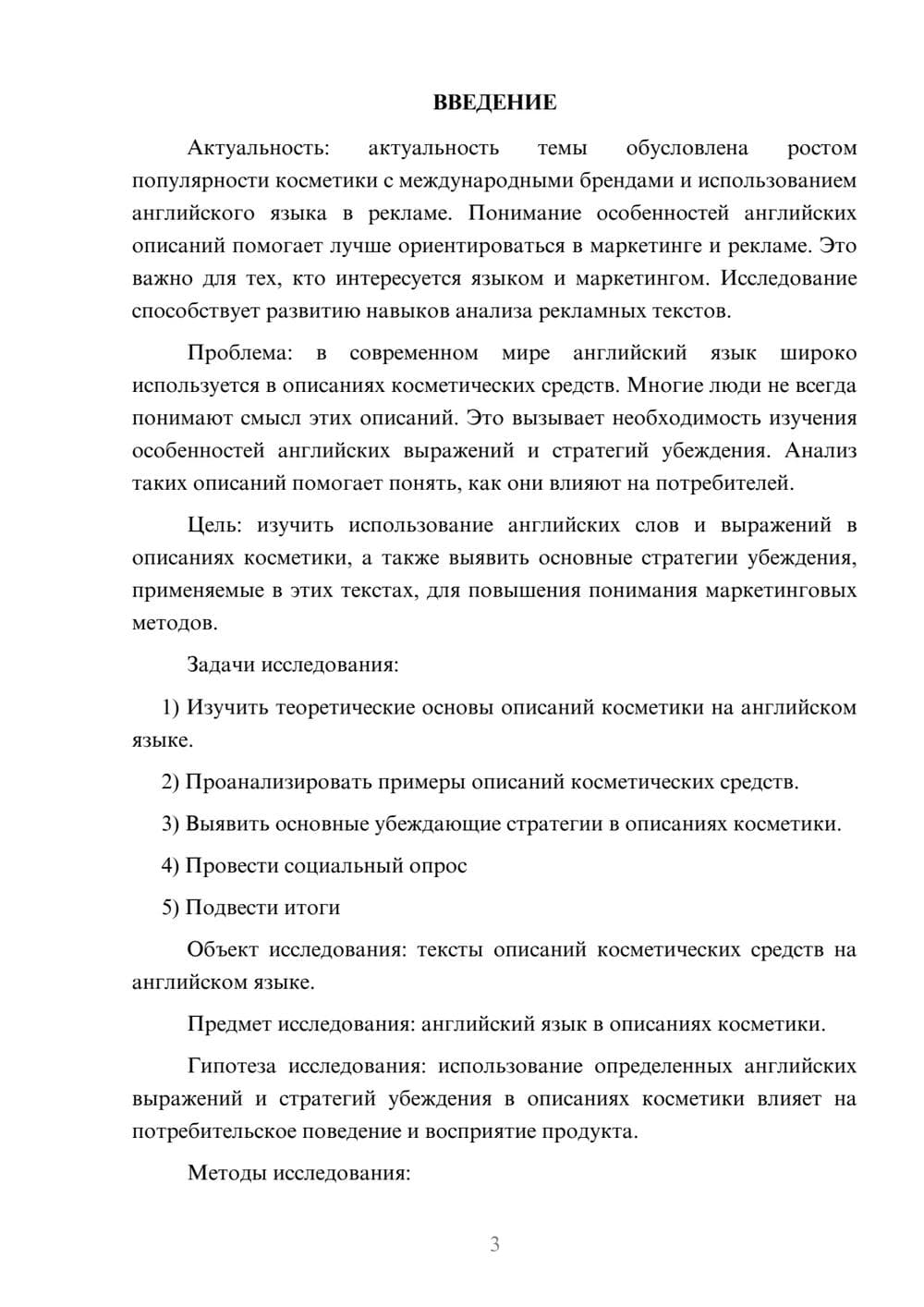 ВВЕДЕНИЕ

Актуальность: актуальность темы обусловлена ростом популярности косметики с международными брендами и использованием английского языка в рекламе. Понимание особенностей английских описаний помогает лучше ориентироваться в маркетинге и рекламе. Это важно для тех, кто интересуется языком и маркетингом. Исследование способствует развитию навыков анализа рекламных текстов.

Проблема: в современном мире английский язык широко используется в описаниях косметических средств. Многие люди не всегда понимают смысл этих описаний. Это вызывает необходимость изучения особенностей английских выражений и стратегий убеждения. Анализ таких описаний помогает понять, как они влияют на потребителей.

Цель: изучить использование английских слов и выражений в описаниях косметики, а также выявить основные стратегии убеждения, применяемые в этих текстах, для повышения понимания маркетинговых методов.

Задачи исследования:

1) Изучить теоретические основы описаний косметики на английском языке.

2) Проанализировать примеры описаний косметических средств.

3) Выявить основные убеждающие стратегии в описаниях косметики.

4) Провести социальный опрос

5) Подвести итоги

Объект исследования: тексты описаний косметических средств на английском языке.

Предмет исследования: английский язык в описаниях косметики.

Гипотеза исследования: использование определенных английских выражений и стратегий убеждения в описаниях косметики влияет на потребительское поведение и восприятие продукта.

Методы исследования:

3